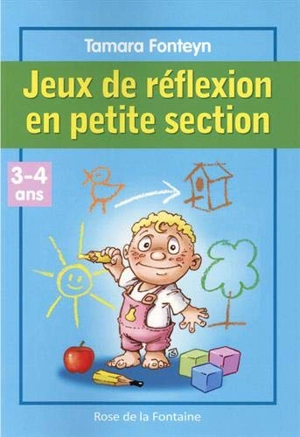 Tamara Fonteyn

Jeux de réflexion en petite section

3-4 ans

Rose de la Fontaine